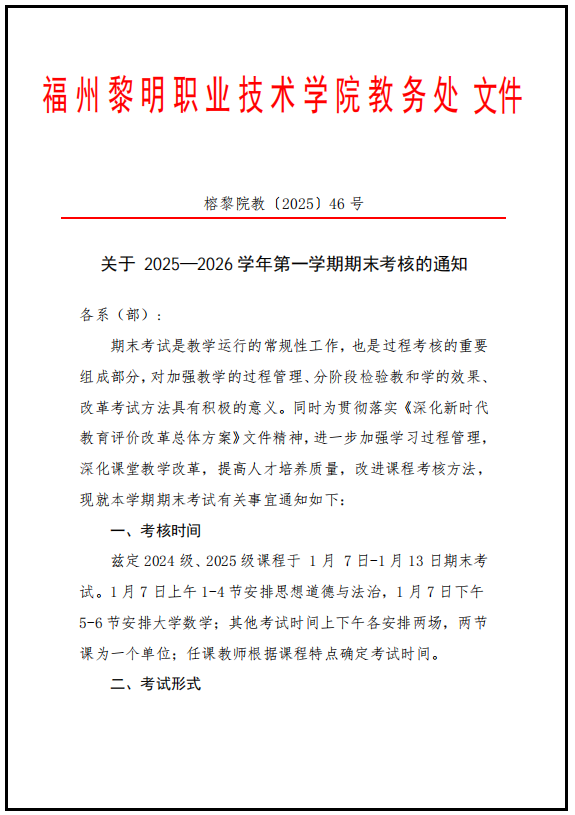 福州黎明职业技术学院教务处 文件

榕黎院教〔2025〕46 号

关于 2025—2026 学年第一学期期末考核的通知

各系（部）：

期末考试是教学运行的常规性工作，也是过程考核的重要组成部分，对加强教学的过程管理、分阶段检验教和学的效果、改革考试方法具有积极的意义。同时为贯彻落实《深化新时代教育评价改革总体方案》文件精神，进一步加强学习过程管理，深化课堂教学改革，提高人才培养质量，改进课程考核方法，现就本学期期末考试有关事宜通知如下：

一、考核时间

兹定 2024 级、2025 级课程于 1 月 7 日-1 月 13 日期末考试。1 月 7 日上午 1-4 节安排思想道德与法治，1 月 7 日下午 5-6 节安排大学数学；其他考试时间上下午各安排两场，两节课为一个单位；任课教师根据课程特点确定考试时间。

二、考试形式